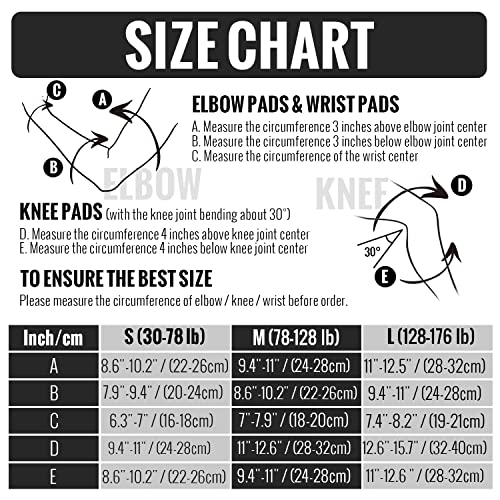 SIZE CHART

C
A
B
ELBOW

ELBOW PADS & WRIST PADS
A. Measure the circumference 3 inches above elbow joint center
B. Measure the circumference 3 inches below elbow joint center
C. Measure the circumference of the wrist center

KNEE
D
30°
E

KNEE PADS (with the knee joint bending about 30°)
D. Measure the circumference 4 inches above knee joint center
E. Measure the circumference 4 inches below knee joint center

TO ENSURE THE BEST SIZE
Please measure the circumference of elbow / knee / wrist before order.

| Inch/cm | S (30-78 lb) | M (78-128 lb) | L (128-176 lb) |
|---|---|---|---|
| A | 8.6"-10.2" / (22-26cm) | 9.4"-11" / (24-28cm) | 11"-12.5" / (28-32cm) |
| B | 7.9"-9.4" / (20-24cm) | 8.6"-10.2" / (22-26cm) | 9.4"-11" / (24-28cm) |
| C | 6.3"-7" / (16-18cm) | 7"-7.9" / (18-20cm) | 7.4"-8.2" / (19-21cm) |
| D | 9.4"-11" / (24-28cm) | 11"-12.6" / (28-32cm) | 12.6"-15.7" / (32-40cm) |
| E | 8.6"-10.2" / (22-26cm) | 9.4"-11" / (24-28cm) | 11"-12.6 " / (28-32cm) |